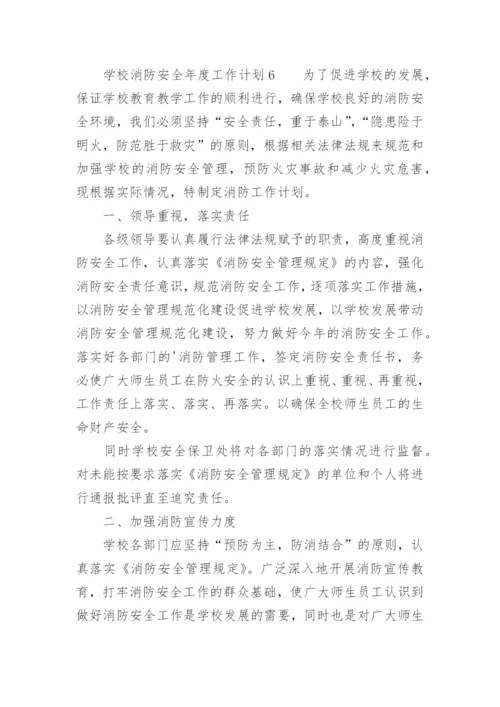 学校消防安全年度工作计划6　　为了促进学校的发展，保证学校教育教学工作的顺利进行，确保学校良好的消防安全环境，我们必须坚持“安全责任，重于泰山”，“隐患险于明火，防范胜于救灾”的原则，根据相关法律法规来规范和加强学校的消防安全管理，预防火灾事故和减少火灾危害，现根据实际情况，特制定消防工作计划。

一、领导重视，落实责任

各级领导要认真履行法律法规赋予的职责，高度重视消防安全工作，认真落实《消防安全管理规定》的内容，强化消防安全责任意识，规范消防安全工作，逐项落实工作措施，以消防安全管理规范化建设促进学校发展，以学校发展带动消防安全管理规范化建设，努力做好今年的消防安全工作。落实好各部门的'消防管理工作，签定消防安全责任书，务必使广大师生员工在防火安全的认识上重视、重视、再重视，工作责任上落实、落实、再落实。以确保全校师生员工的生命财产安全。

同时学校安全保卫处将对各部门的落实情况进行监督。对未能按要求落实《消防安全管理规定》的单位和个人将进行通报批评直至追究责任。

二、加强消防宣传力度

学校各部门应坚持“预防为主，防消结合”的原则，认真落实《消防安全管理规定》。广泛深入地开展消防宣传教育，打牢消防安全工作的群众基础，使广大师生员工认识到做好消防安全工作是学校发展的需要，同时也是对广大师生